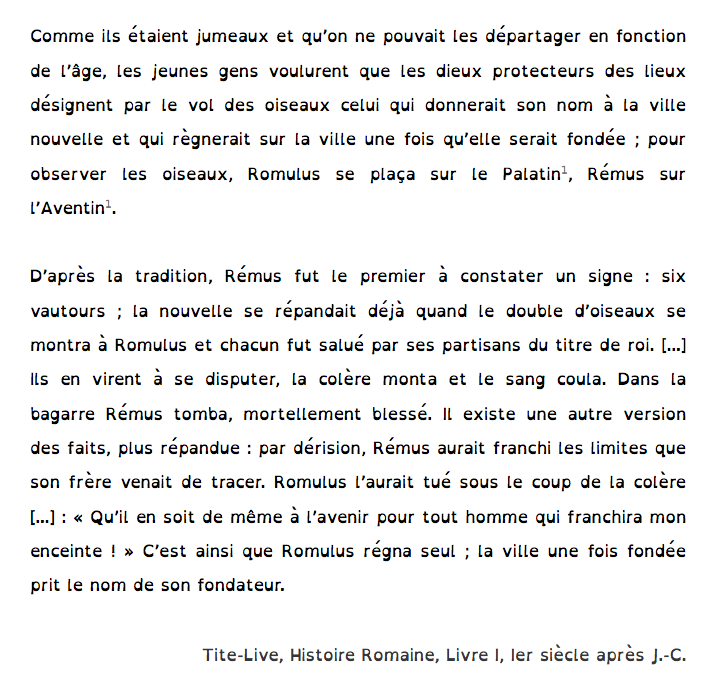 Comme ils étaient jumeaux et qu'on ne pouvait les départager en fonction de l'âge, les jeunes gens voulurent que les dieux protecteurs des lieux désignent par le vol des oiseaux celui qui donnerait son nom à la ville nouvelle et qui règnerait sur la ville une fois qu'elle serait fondée ; pour observer les oiseaux, Romulus se plaça sur le Palatin$^1$, Rémus sur l'Aventin$^1$.

D'après la tradition, Rémus fut le premier à constater un signe : six vautours ; la nouvelle se répandait déjà quand le double d'oiseaux se montra à Romulus et chacun fut salué par ses partisans du titre de roi. [...] Ils en virent à se disputer, la colère monta et le sang coula. Dans la bagarre Rémus tomba, mortellement blessé. Il existe une autre version des faits, plus répandue : par dérision, Rémus aurait franchi les limites que son frère venait de tracer. Romulus l'aurait tué sous le coup de la colère [...] : « Qu'il en soit de même à l'avenir pour tout homme qui franchira mon enceinte ! » C'est ainsi que Romulus régna seul ; la ville une fois fondée prit le nom de son fondateur.

Tite-Live, Histoire Romaine, Livre I, Ier siècle après J.-C.